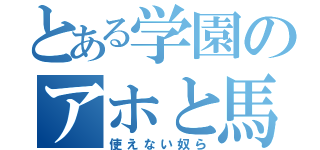 とある学園の
アホと馬
使えない奴ら